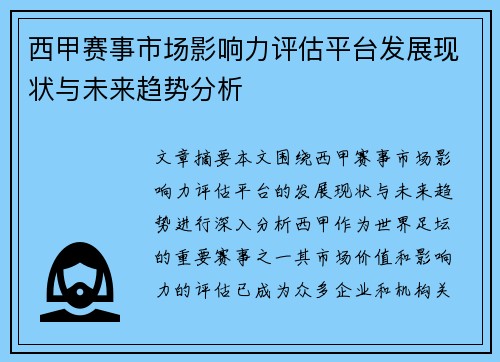 西甲赛事市场影响力评估平台发展现状与未来趋势分析

文章摘要本文围绕西甲赛事市场影响力评估平台的发展现状与未来趋势进行深入分析西甲作为世界足坛的重要赛事之一其市场价值和影响力的评估已成为众多企业和机构关